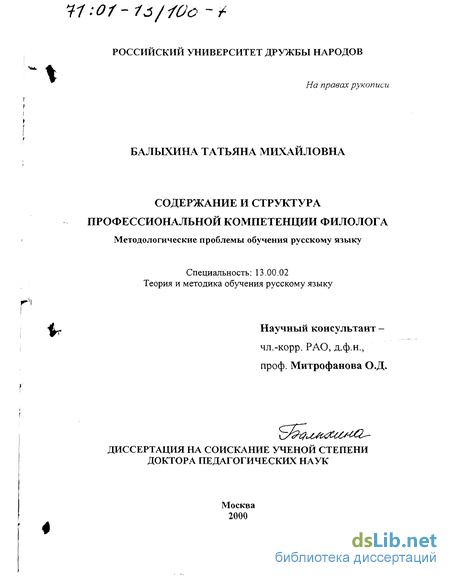 71:01-13/100-7

РОССИЙСКИЙ УНИВЕРСИТЕТ ДРУЖБЫ НАРОДОВ

На правах рукописи

БАЛЫХИНА ТАТЬЯНА МИХАЙЛОВНА

СОДЕРЖАНИЕ И СТРУКТУРА ПРОФЕССИОНАЛЬНОЙ КОМПЕТЕНЦИИ ФИЛОЛОГА

Методологические проблемы обучения русскому языку

Специальность: 13.00.02
Теория и методика обучения русскому языку

Научный консультант –
чл.-корр. РАО, д.ф.н.,
проф. Митрофанова О.Д.

Балыхина

ДИССЕРТАЦИЯ НА СОИСКАНИЕ УЧЕНОЙ СТЕПЕНИ ДОКТОРА ПЕДАГОГИЧЕСКИХ НАУК

Москва
2000

dsLib.net
библиотека диссертаций